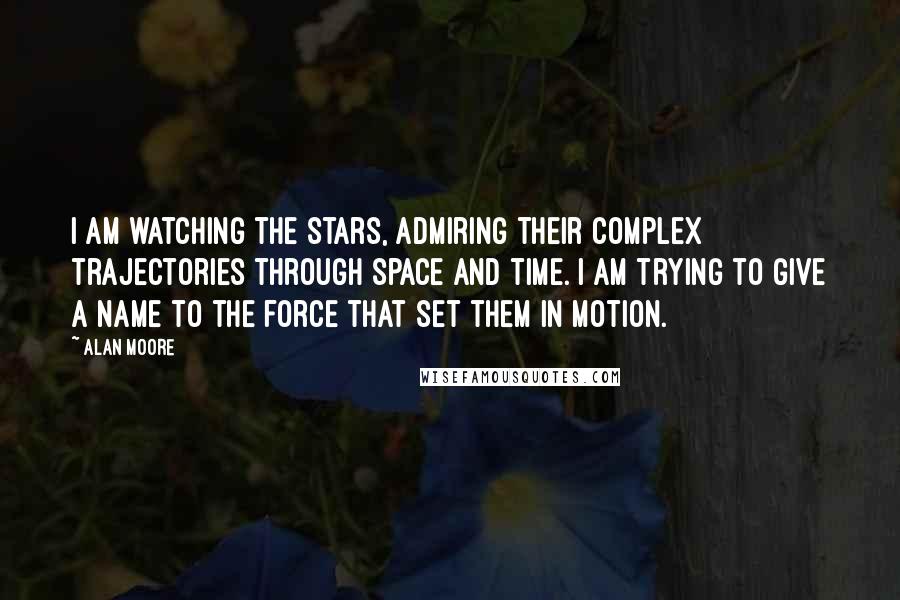 I AM WATCHING THE STARS, ADMIRING THEIR COMPLEX TRAJECTORIES THROUGH SPACE AND TIME. I AM TRYING TO GIVE A NAME TO THE FORCE THAT SET THEM IN MOTION.

~ ALAN MOORE

WISEFAMOUSQUOTES.COM